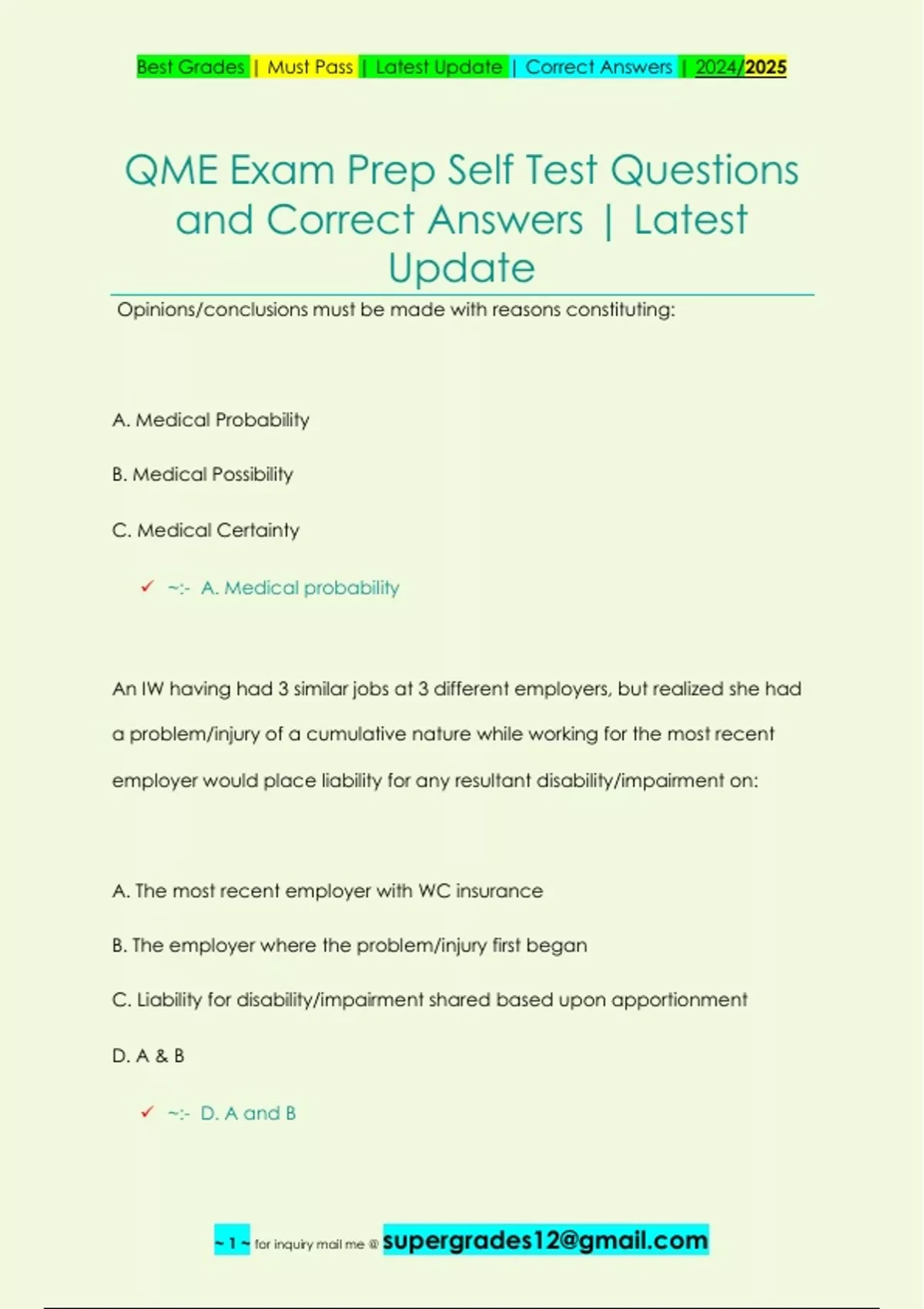 Best Grades | Must Pass | Latest Update | Correct Answers | 2024/2025

QME Exam Prep Self Test Questions and Correct Answers | Latest Update

Opinions/conclusions must be made with reasons constituting:

A. Medical Probability

B. Medical Possibility

C. Medical Certainty

✓ ~:- A. Medical probability

An IW having had 3 similar jobs at 3 different employers, but realized she had a problem/injury of a cumulative nature while working for the most recent employer would place liability for any resultant disability/impairment on:

A. The most recent employer with WC insurance

B. The employer where the problem/injury first began

C. Liability for disability/impairment shared based upon apportionment

D. A & B

✓ ~:- D. A and B

~ 1 ~ for inquiry mail me @ supergrades12@gmail.com